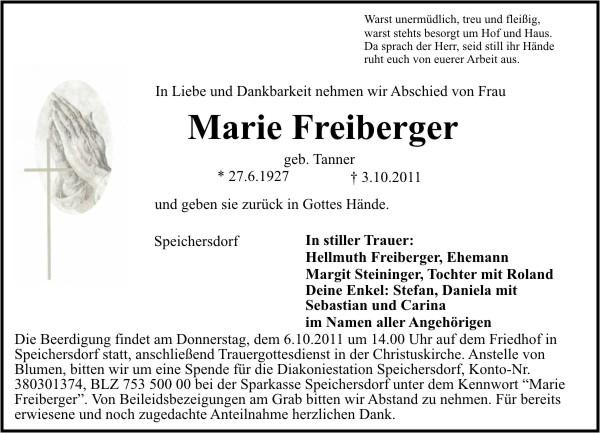 Warst unermüdlich, treu und fleißig,
warst stehts besorgt um Hof und Haus.
Da sprach der Herr, seid still ihr Hände
ruht euch von euerer Arbeit aus.

In Liebe und Dankbarkeit nehmen wir Abschied von Frau

Marie Freiberger

geb. Tanner

* 27.6.1927 † 3.10.2011

und geben sie zurück in Gottes Hände.

Speichersdorf

In stiller Trauer:
Hellmuth Freiberger, Ehemann
Margit Steininger, Tochter mit Roland
Deine Enkel: Stefan, Daniela mit
Sebastian und Carina
im Namen aller Angehörigen

Die Beerdigung findet am Donnerstag, dem 6.10.2011 um 14.00 Uhr auf dem Friedhof in Speichersdorf statt, anschließend Trauergottesdienst in der Christuskirche. Anstelle von Blumen, bitten wir um eine Spende für die Diakoniestation Speichersdorf, Konto-Nr. 380301374, BLZ 753 500 00 bei der Sparkasse Speichersdorf unter dem Kennwort "Marie Freiberger". Von Beileidsbezeigungen am Grab bitten wir Abstand zu nehmen. Für bereits erwiesene und noch zugedachte Anteilnahme herzlichen Dank.